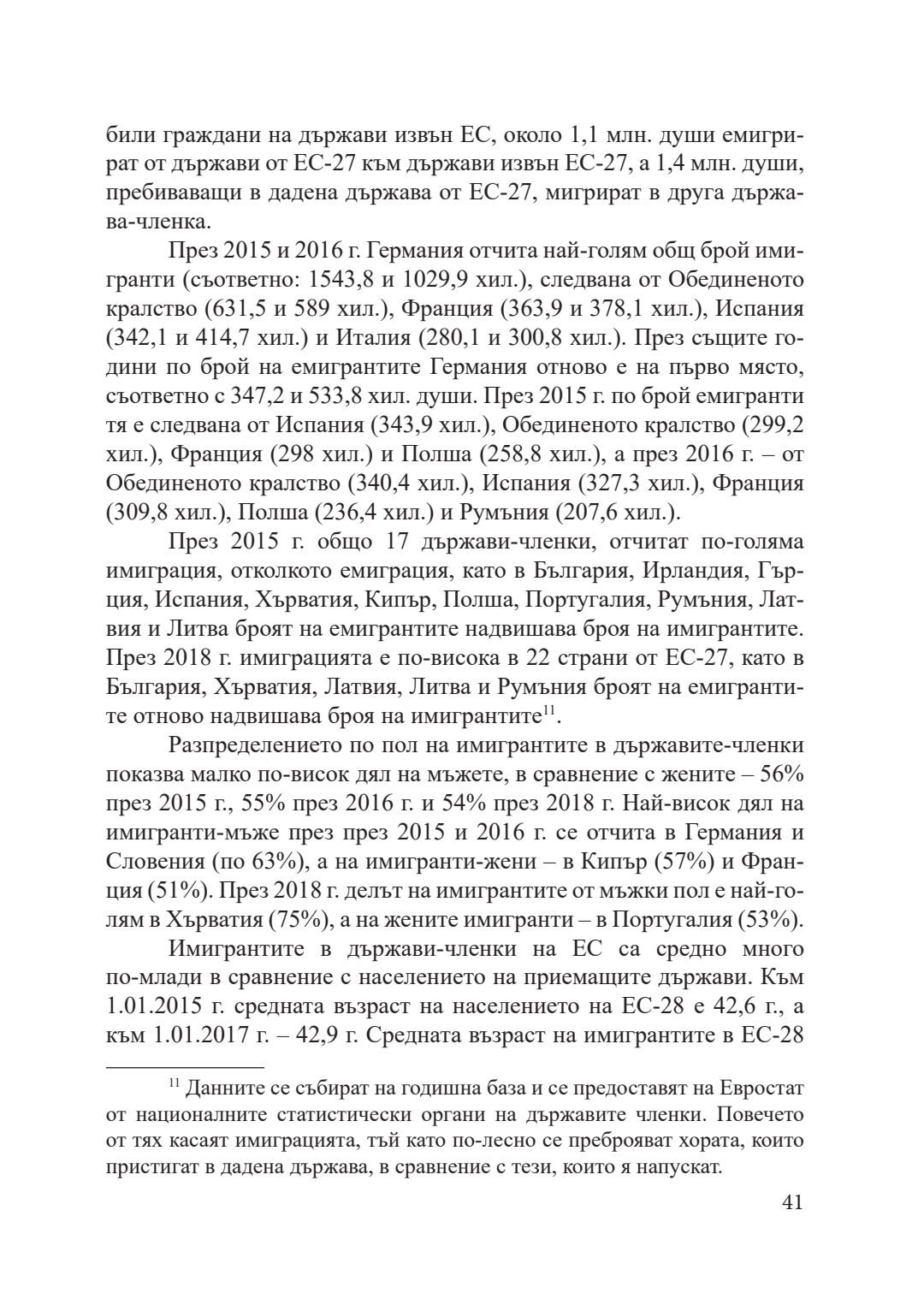 били граждани на държави извън ЕС, около 1,1 млн. души емигрират от държави от ЕС-27 към държави извън ЕС-27, а 1,4 млн. души, пребиваващи в дадена държава от ЕС-27, мигрират в друга държава-членка.

През 2015 и 2016 г. Германия отчита най-голям общ брой имигранти (съответно: 1543,8 и 1029,9 хил.), следвана от Обединеното кралство (631,5 и 589 хил.), Франция (363,9 и 378,1 хил.), Испания (342,1 и 414,7 хил.) и Италия (280,1 и 300,8 хил.). През същите години по брой на емигрантите Германия отново е на първо място, съответно с 347,2 и 533,8 хил. души. През 2015 г. по брой емигранти тя е следвана от Испания (343,9 хил.), Обединеното кралство (299,2 хил.), Франция (298 хил.) и Полша (258,8 хил.), а през 2016 г. – от Обединеното кралство (340,4 хил.), Испания (327,3 хил.), Франция (309,8 хил.), Полша (236,4 хил.) и Румъния (207,6 хил.).

През 2015 г. общо 17 държави-членки, отчитат по-голяма имиграция, отколкото емиграция, като в България, Ирландия, Гърция, Испания, Хърватия, Кипър, Полша, Португалия, Румъния, Латвия и Литва броят на емигрантите надвишава броя на имигрантите. През 2018 г. имиграцията е по-висока в 22 страни от ЕС-27, като в България, Хърватия, Латвия, Литва и Румъния броят на емигрантите отново надвишава броя на имигрантите$^{11}$.

Разпределението по пол на имигрантите в държавите-членки показва малко по-висок дял на мъжете, в сравнение с жените – 56% през 2015 г., 55% през 2016 г. и 54% през 2018 г. Най-висок дял на имигранти-мъже през през 2015 и 2016 г. се отчита в Германия и Словения (по 63%), а на имигранти-жени – в Кипър (57%) и Франция (51%). През 2018 г. делът на имигрантите от мъжки пол е най-голям в Хърватия (75%), а на жените имигранти – в Португалия (53%).

Имигрантите в държави-членки на ЕС са средно много по-млади в сравнение с населението на приемащите държави. Към 1.01.2015 г. средната възраст на населението на ЕС-28 е 42,6 г., а към 1.01.2017 г. – 42,9 г. Средната възраст на имигрантите в ЕС-28

$^{11}$ Данните се събират на годишна база и се предоставят на Евростат от националните статистически органи на държавите членки. Повечето от тях касаят имиграцията, тъй като по-лесно се преброяват хората, които пристигат в дадена държава, в сравнение с тези, които я напускат.

41